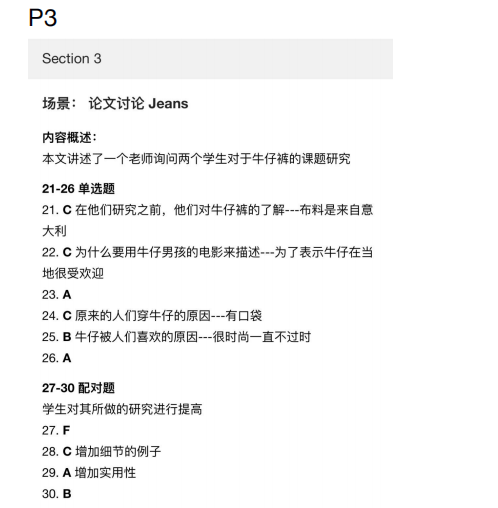 P3

Section 3

场景： 论文讨论 Jeans

内容概述：
本文讲述了一个老师询问两个学生对于牛仔裤的课题研究

21-26 单选题
21. C 在他们研究之前，他们对牛仔裤的了解---布料是来自意大利
22. C 为什么要用牛仔男孩的电影来描述---为了表示牛仔在当地很受欢迎
23. A
24. C 原来的人们穿牛仔的原因---有口袋
25. B 牛仔被人们喜欢的原因---很时尚一直不过时
26. A

27-30 配对题
学生对其所做的研究进行提高
27. F
28. C 增加细节的例子
29. A 增加实用性
30. B